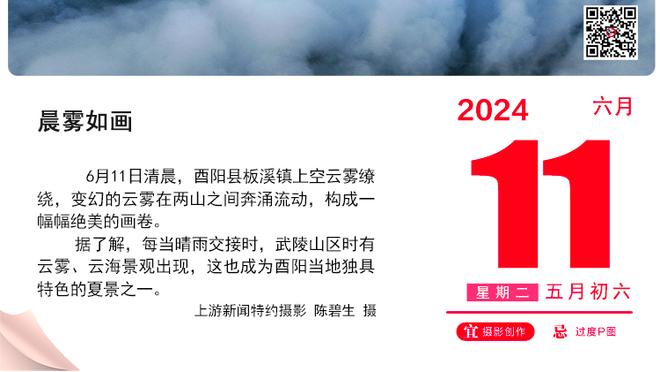 晨雾如画

6月11日清晨，酉阳县板溪镇上空云雾缭绕，变幻的云雾在两山之间奔涌流动，构成一幅幅绝美的画卷。

据了解，每当晴雨交接时，武陵山区时有云雾、云海景观出现，这也成为酉阳当地独具特色的夏景之一。

上游新闻特约摄影 陈碧生 摄

2024 六月

11

星期二 五月初六

宜 摄影创作 忌 过度P图